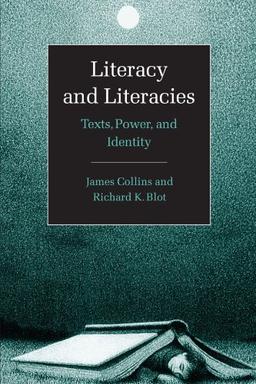 Literacy and Literacies

Texts, Power, and Identity

James Collins and Richard K. Blot